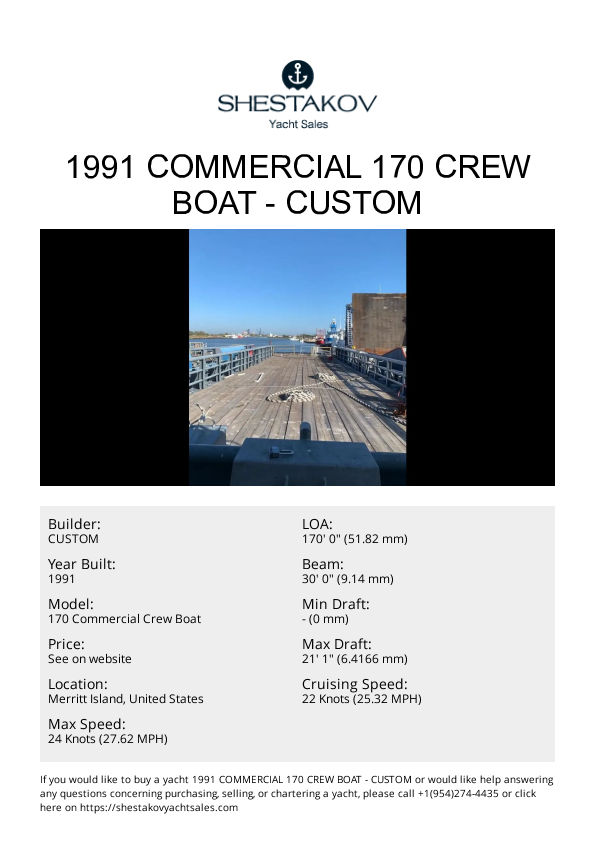 SHESTAKOV
Yacht Sales

1991 COMMERCIAL 170 CREW BOAT - CUSTOM

Builder:
CUSTOM

Year Built:
1991

Model:
170 Commercial Crew Boat

Price:
See on website

Location:
Merritt Island, United States

Max Speed:
24 Knots (27.62 MPH)

LOA:
170' 0" (51.82 mm)

Beam:
30' 0" (9.14 mm)

Min Draft:
- (0 mm)

Max Draft:
21' 1" (6.4166 mm)

Cruising Speed:
22 Knots (25.32 MPH)

If you would like to buy a yacht 1991 COMMERCIAL 170 CREW BOAT - CUSTOM or would like help answering any questions concerning purchasing, selling, or chartering a yacht, please call +1(954)274-4435 or click here on https://shestakovyachtsales.com